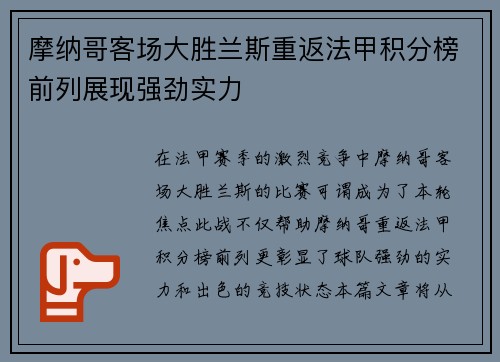 摩纳哥客场大胜兰斯重返法甲积分榜前列展现强劲实力

在法甲赛季的激烈竞争中摩纳哥客场大胜兰斯的比赛可谓成为了本轮焦点此战不仅帮助摩纳哥重返法甲积分榜前列更彰显了球队强劲的实力和出色的竞技状态本篇文章将从